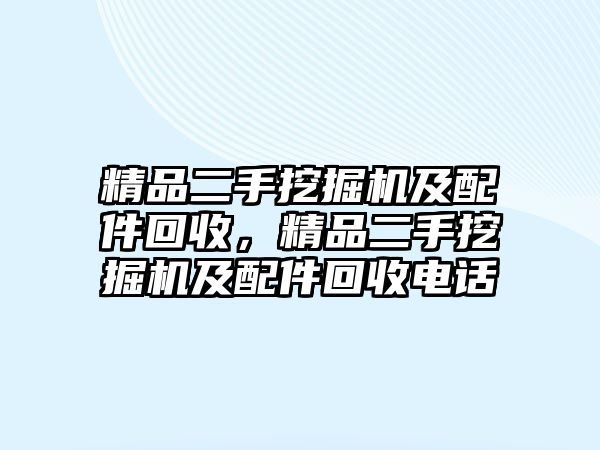 精品二手挖掘机及配件回收，精品二手挖掘机及配件回收电话